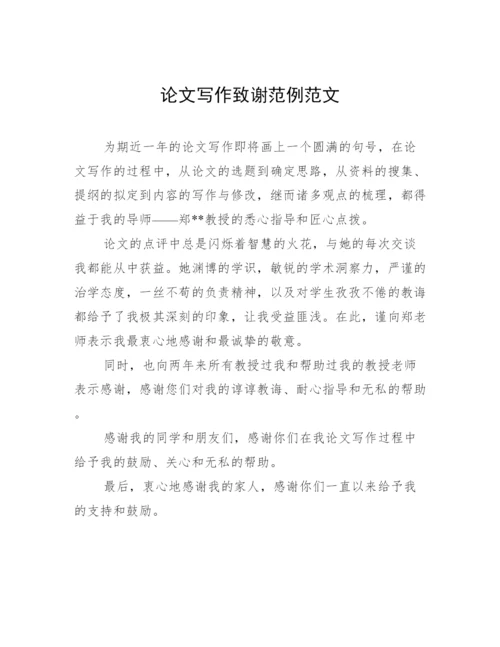 论文写作致谢范例范文

为期近一年的论文写作即将画上一个圆满的句号，在论文写作的过程中，从论文的选题到确定思路，从资料的搜集、提纲的拟定到内容的写作与修改，继而诸多观点的梳理，都得益于我的导师——郑**教授的悉心指导和匠心点拨。

论文的点评中总是闪烁着智慧的火花，与她的每次交谈我都能从中获益。她渊博的学识，敏锐的学术洞察力，严谨的治学态度，一丝不苟的负责精神，以及对学生孜孜不倦的教诲都给予了我极其深刻的印象，让我受益匪浅。在此，谨向郑老师表示我最衷心地感谢和最诚挚的敬意。

同时，也向两年来所有教授过我和帮助过我的教授老师表示感谢，感谢您们对我的谆谆教诲、耐心指导和无私的帮助。

感谢我的同学和朋友们，感谢你们在我论文写作过程中给予我的鼓励、关心和无私的帮助。

最后，衷心地感谢我的家人，感谢你们一直以来给予我的支持和鼓励。